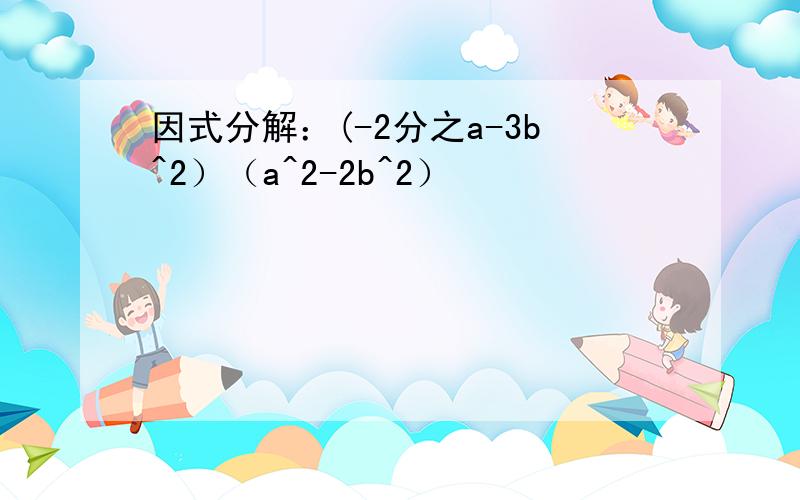 因式分解：(-2分之a-3b^2）（a^2-2b^2）